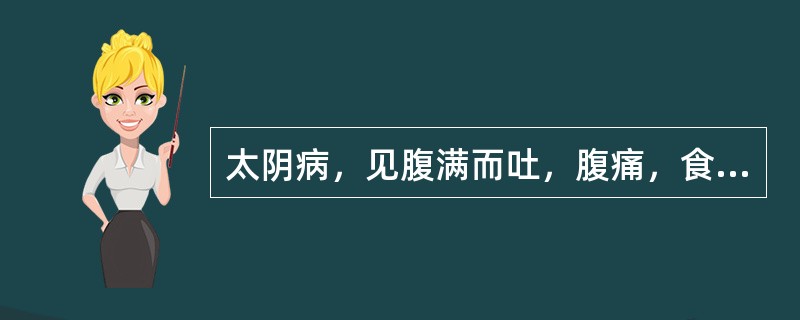 太阴病，见腹满而吐，腹痛，食...